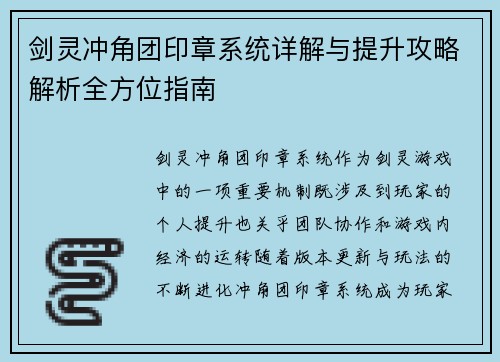 剑灵冲角团印章系统详解与提升攻略解析全方位指南

剑灵冲角团印章系统作为剑灵游戏中的一项重要机制既涉及到玩家的个人提升也关乎团队协作和游戏内经济的运转随着版本更新与玩法的不断进化冲角团印章系统成为玩家